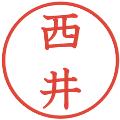 西井